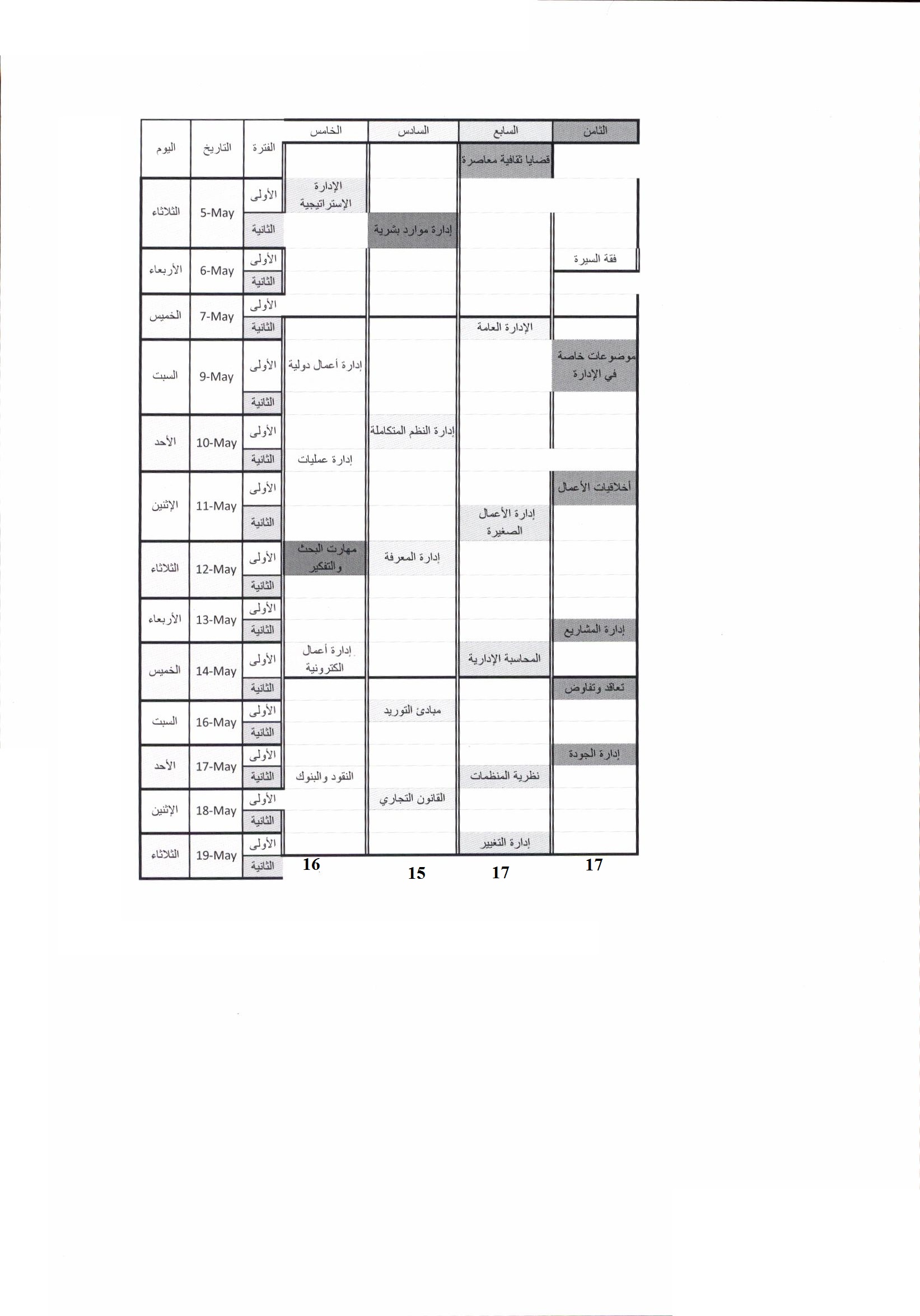 | اليوم | التاريخ | الفترة | الخامس | السادس | السابع | الثامن |
|---|---|---|---|---|---|---|
| | | | | | قضايا ثقافية معاصرة | |
| الثلاثاء | 5-May | الأولى | الإدارة الإستراتيجية | | | |
| | | الثانية | | إدارة موارد بشرية | | |
| الأربعاء | 6-May | الأولى | | | | فقة السيرة |
| | | الثانية | | | | |
| الخميس | 7-May | الأولى | | | | |
| | | الثانية | | | الإدارة العامة | |
| السبت | 9-May | الأولى | إدارة أعمال دولية | | | موضوعات خاصة في الإدارة |
| | | الثانية | | | | |
| الأحد | 10-May | الأولى | | إدارة النظم المتكاملة | | |
| | | الثانية | إدارة عمليات | | | |
| الإثنين | 11-May | الأولى | | | | أخلاقيات الأعمال |
| | | الثانية | | | إدارة الأعمال الصغيرة | |
| الثلاثاء | 12-May | الأولى | مهارت البحث والتفكير | إدارة المعرفة | | |
| | | الثانية | | | | |
| الأربعاء | 13-May | الأولى | | | | |
| | | الثانية | | | | إدارة المشاريع |
| الخميس | 14-May | الأولى | إدارة أعمال الكترونية | | المحاسبة الإدارية | |
| | | الثانية | | | | تعاقد وتفاوض |
| السبت | 16-May | الأولى | | مبادئ التوريد | | |
| | | الثانية | | | | |
| الأحد | 17-May | الأولى | | | | إدارة الجودة |
| | | الثانية | النقود والبنوك | | نظرية المنظمات | |
| الإثنين | 18-May | الأولى | | القانون التجاري | | |
| | | الثانية | | | | |
| الثلاثاء | 19-May | الأولى | | | إدارة التغيير | |
| | | الثانية | 16 | 15 | 17 | 17 |